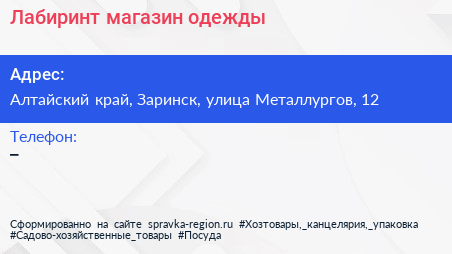 Лабиринт магазин одежды

Адрес:
Алтайский край, Заринск, улица Металлургов, 12

Телефон:
–

Сформированно на сайте spravka-region.ru #Хозтовары,_канцелярия,_упаковка #Садово-хозяйственные_товары #Посуда